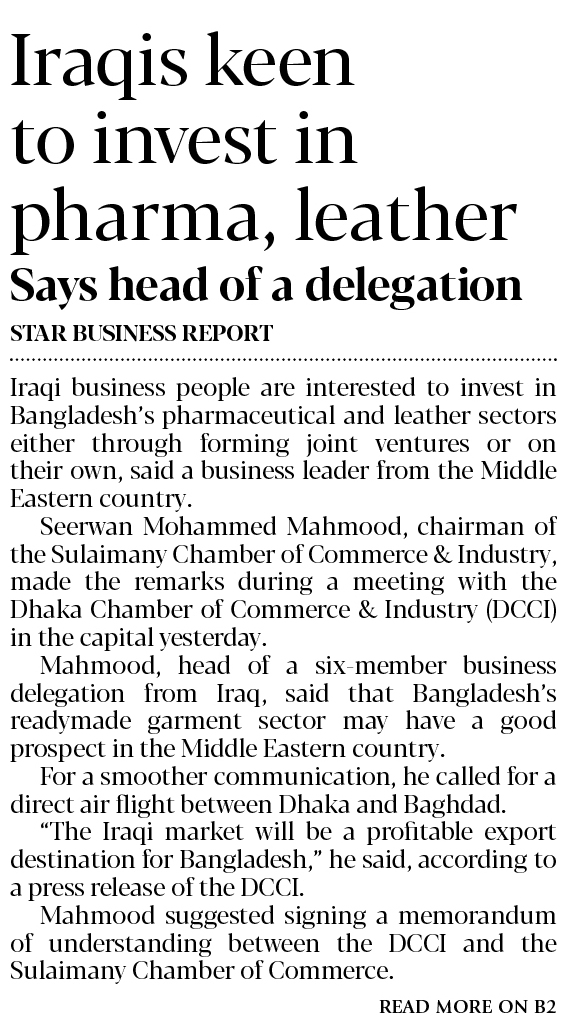 Iraqis keen to invest in pharma, leather

Says head of a delegation

STAR BUSINESS REPORT

Iraqi business people are interested to invest in Bangladesh's pharmaceutical and leather sectors either through forming joint ventures or on their own, said a business leader from the Middle Eastern country.

Seerwan Mohammed Mahmood, chairman of the Sulaimany Chamber of Commerce & Industry, made the remarks during a meeting with the Dhaka Chamber of Commerce & Industry (DCCI) in the capital yesterday.

Mahmood, head of a six-member business delegation from Iraq, said that Bangladesh's readymade garment sector may have a good prospect in the Middle Eastern country.

For a smoother communication, he called for a direct air flight between Dhaka and Baghdad.

"The Iraqi market will be a profitable export destination for Bangladesh," he said, according to a press release of the DCCI.

Mahmood suggested signing a memorandum of understanding between the DCCI and the Sulaimany Chamber of Commerce.

READ MORE ON B2